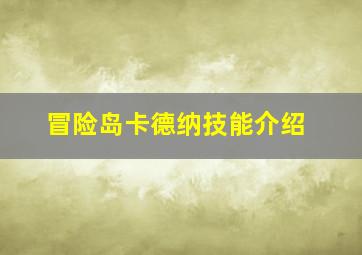 冒险岛卡德纳技能介绍